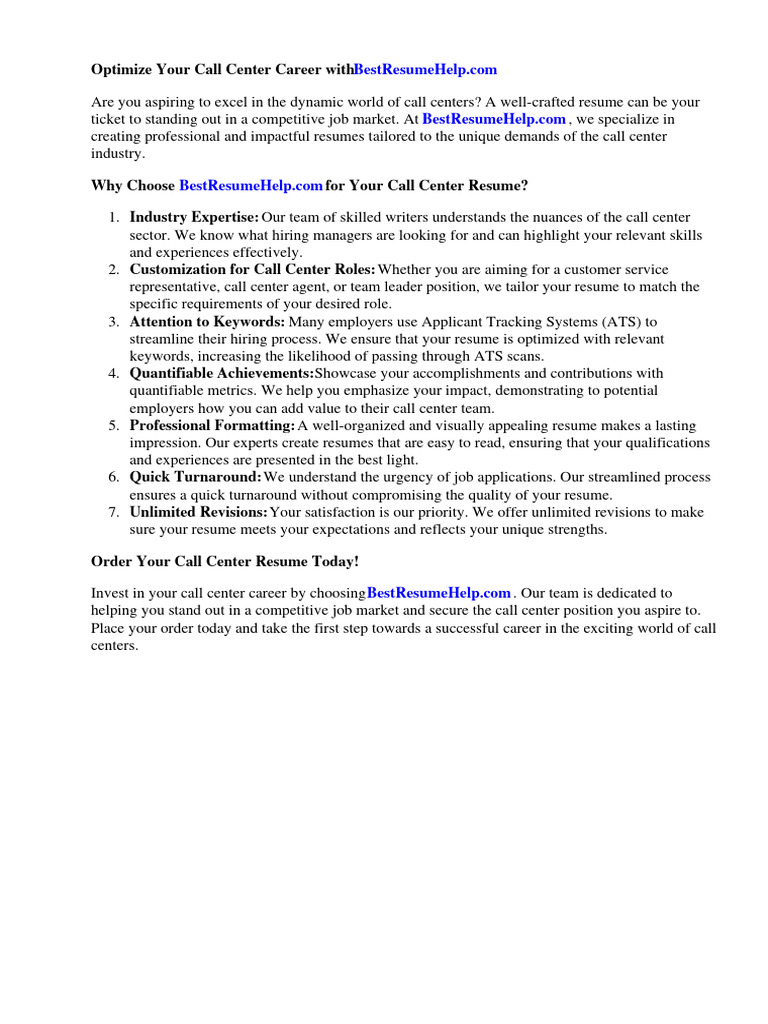 Optimize Your Call Center Career withBestResumeHelp.com

Are you aspiring to excel in the dynamic world of call centers? A well-crafted resume can be your ticket to standing out in a competitive job market. At BestResumeHelp.com , we specialize in creating professional and impactful resumes tailored to the unique demands of the call center industry.

Why Choose BestResumeHelp.com for Your Call Center Resume?

1. Industry Expertise: Our team of skilled writers understands the nuances of the call center sector. We know what hiring managers are looking for and can highlight your relevant skills and experiences effectively.
2. Customization for Call Center Roles: Whether you are aiming for a customer service representative, call center agent, or team leader position, we tailor your resume to match the specific requirements of your desired role.
3. Attention to Keywords: Many employers use Applicant Tracking Systems (ATS) to streamline their hiring process. We ensure that your resume is optimized with relevant keywords, increasing the likelihood of passing through ATS scans.
4. Quantifiable Achievements:Showcase your accomplishments and contributions with quantifiable metrics. We help you emphasize your impact, demonstrating to potential employers how you can add value to their call center team.
5. Professional Formatting: A well-organized and visually appealing resume makes a lasting impression. Our experts create resumes that are easy to read, ensuring that your qualifications and experiences are presented in the best light.
6. Quick Turnaround: We understand the urgency of job applications. Our streamlined process ensures a quick turnaround without compromising the quality of your resume.
7. Unlimited Revisions: Your satisfaction is our priority. We offer unlimited revisions to make sure your resume meets your expectations and reflects your unique strengths.

Order Your Call Center Resume Today!

Invest in your call center career by choosingBestResumeHelp.com . Our team is dedicated to helping you stand out in a competitive job market and secure the call center position you aspire to. Place your order today and take the first step towards a successful career in the exciting world of call centers.